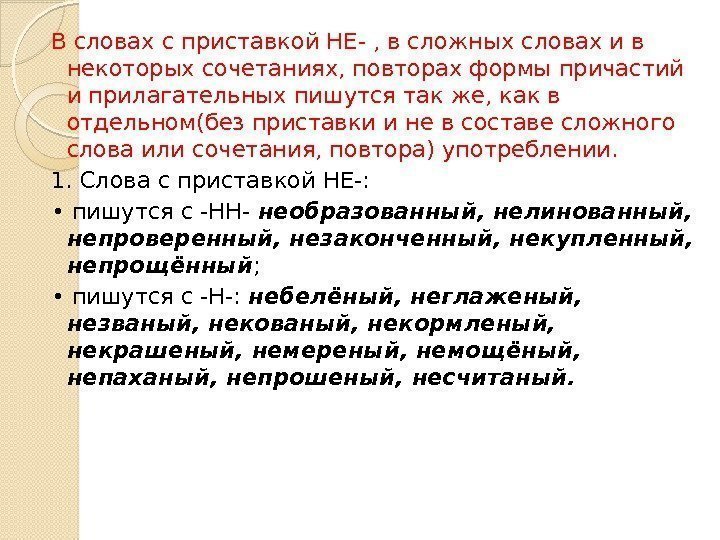 В словах с приставкой НЕ- , в сложных словах и в некоторых сочетаниях, повторах формы причастий и прилагательных пишутся так же, как в отдельном(без приставки и не в составе сложного слова или сочетания, повтора) употреблении.

1. Слова с приставкой НЕ-:

• пишутся с -НН- необразованный, нелинованный, непроверенный, незаконченный, некупленный, непрощённый;

• пишутся с -Н-: небелёный, неглаженый, незваный, некованый, некормленый, некрашеный, немереный, немощёный, непаханый, непрошеный, несчитаный.